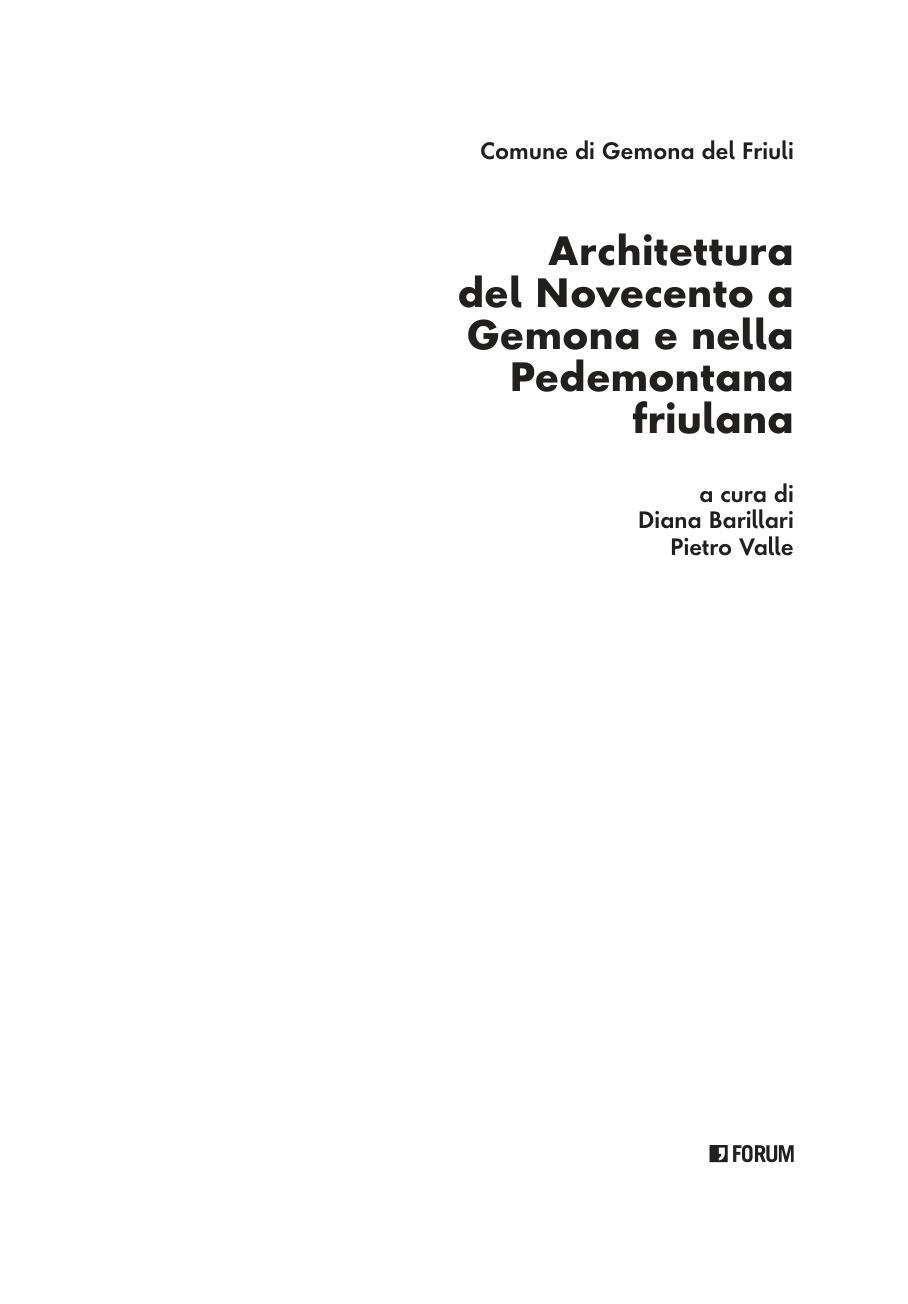 Comune di Gemona del Friuli

Architettura
del Novecento a
Gemona e nella
Pedemontana
friulana

a cura di
Diana Barillari
Pietro Valle

FORUM